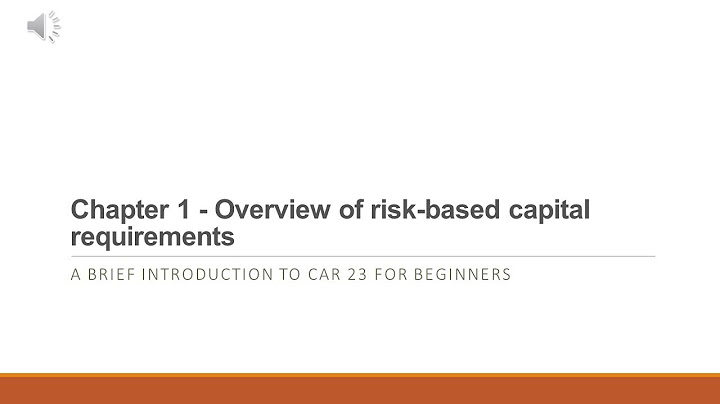 Chapter 1 - Overview of risk-based capital requirements

A BRIEF INTRODUCTION TO CAR 23 FOR BEGINNERS